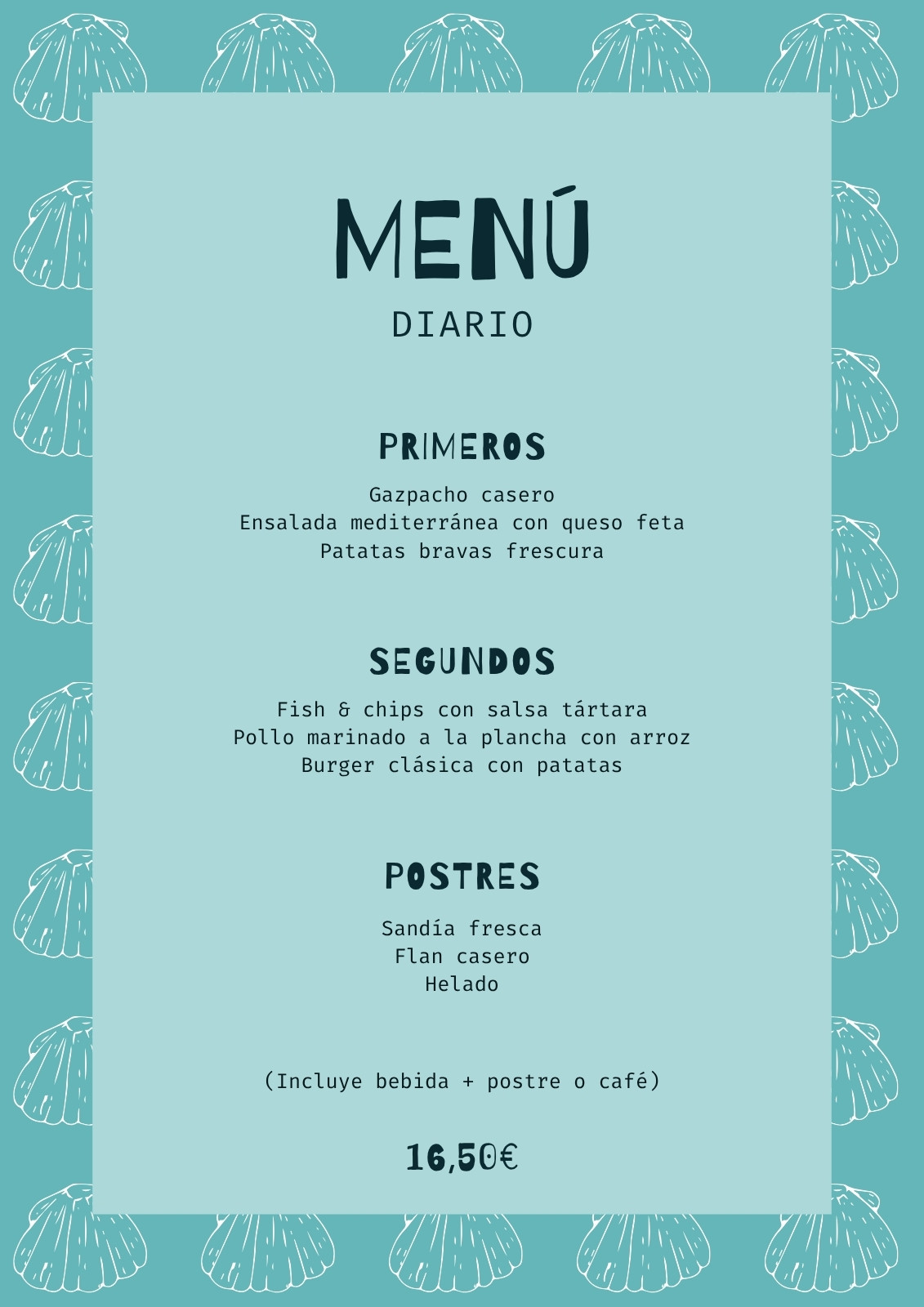 MENÚ
DIARIO

PRIMEROS

Gazpacho casero
Ensalada mediterránea con queso feta
Patatas bravas frescura

SEGUNDOS

Fish & chips con salsa tártara
Pollo marinado a la plancha con arroz
Burger clásica con patatas

POSTRES

Sandía fresca
Flan casero
Helado

(Incluye bebida + postre o café)

16,50€